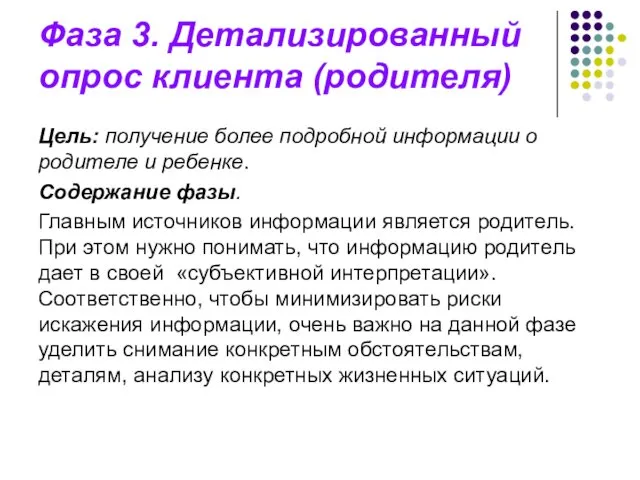 Фаза 3. Детализированный опрос клиента (родителя)

Цель: получение более подробной информации о родителе и ребенке.

Содержание фазы.

Главным источников информации является родитель. При этом нужно понимать, что информацию родитель дает в своей «субъективной интерпретации». Соответственно, чтобы минимизировать риски искажения информации, очень важно на данной фазе уделить снимание конкретным обстоятельствам, деталям, анализу конкретных жизненных ситуаций.